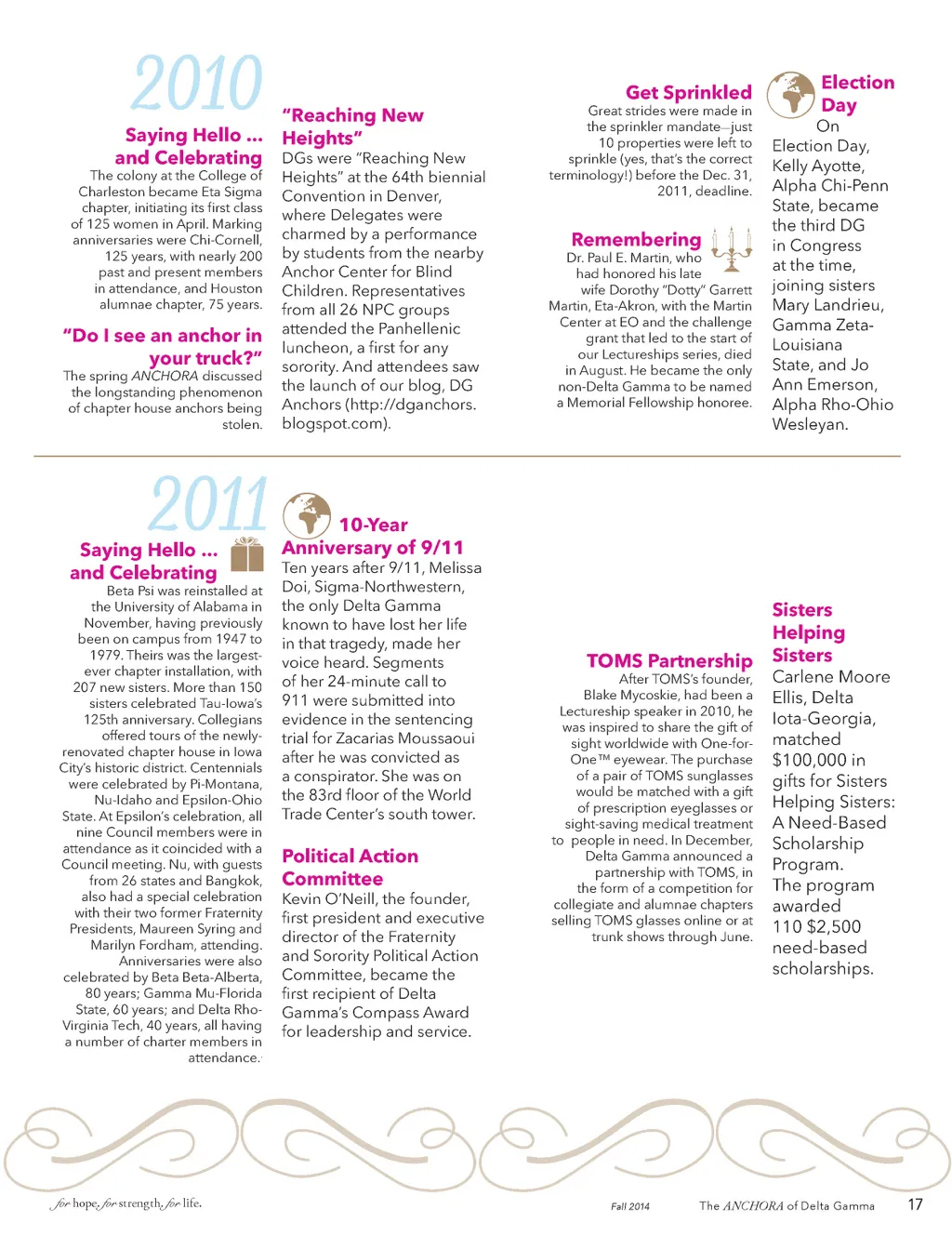 2010

Saying Hello ... and Celebrating
The colony at the College of Charleston became Eta Sigma chapter, initiating its first class of 125 women in April. Marking anniversaries were Chi-Cornell, 125 years, with nearly 200 past and present members in attendance, and Houston alumnae chapter, 75 years.

"Do I see an anchor in your truck?"
The spring ANCHORA discussed the longstanding phenomenon of chapter house anchors being stolen.

"Reaching New Heights"
DGs were "Reaching New Heights" at the 64th biennial Convention in Denver, where Delegates were charmed by a performance by students from the nearby Anchor Center for Blind Children. Representatives from all 26 NPC groups attended the Panhellenic luncheon, a first for any sorority. And attendees saw the launch of our blog, DG Anchors (http://dganchors.blogspot.com).

Get Sprinkled
Great strides were made in the sprinkler mandate—just 10 properties were left to sprinkle (yes, that's the correct terminology!) before the Dec. 31, 2011, deadline.

Remembering
Dr. Paul E. Martin, who had honored his late wife Dorothy "Dotty" Garrett Martin, Eta-Akron, with the Martin Center at EO and the challenge grant that led to the start of our Lectureships series, died in August. He became the only non-Delta Gamma to be named a Memorial Fellowship honoree.

Election Day
On Election Day, Kelly Ayotte, Alpha Chi-Penn State, became the third DG in Congress at the time, joining sisters Mary Landrieu, Gamma Zeta-Louisiana State, and Jo Ann Emerson, Alpha Rho-Ohio Wesleyan.

2011

Saying Hello ... and Celebrating
Beta Psi was reinstalled at the University of Alabama in November, having previously been on campus from 1947 to 1979. Theirs was the largest-ever chapter installation, with 207 new sisters. More than 150 sisters celebrated Tau-Iowa's 125th anniversary. Collegians offered tours of the newly-renovated chapter house in Iowa City's historic district. Centennials were celebrated by Pi-Montana, Nu-Idaho and Epsilon-Ohio State. At Epsilon's celebration, all nine Council members were in attendance as it coincided with a Council meeting. Nu, with guests from 26 states and Bangkok, also had a special celebration with their two former Fraternity Presidents, Maureen Syring and Marilyn Fordham, attending. Anniversaries were also celebrated by Beta Beta-Alberta, 80 years; Gamma Mu-Florida State, 60 years; and Delta Rho-Virginia Tech, 40 years, all having a number of charter members in attendance.

10-Year Anniversary of 9/11
Ten years after 9/11, Melissa Doi, Sigma-Northwestern, the only Delta Gamma known to have lost her life in that tragedy, made her voice heard. Segments of her 24-minute call to 911 were submitted into evidence in the sentencing trial for Zacarias Moussaoui after he was convicted as a conspirator. She was on the 83rd floor of the World Trade Center's south tower.

Political Action Committee
Kevin O'Neill, the founder, first president and executive director of the Fraternity and Sorority Political Action Committee, became the first recipient of Delta Gamma's Compass Award for leadership and service.

TOMS Partnership
After TOMS's founder, Blake Mycoskie, had been a Lectureship speaker in 2010, he was inspired to share the gift of sight worldwide with One-for-One™ eyewear. The purchase of a pair of TOMS sunglasses would be matched with a gift of prescription eyeglasses or sight-saving medical treatment to people in need. In December, Delta Gamma announced a partnership with TOMS, in the form of a competition for collegiate and alumnae chapters selling TOMS glasses online or at trunk shows through June.

Sisters Helping Sisters
Carlene Moore Ellis, Delta Iota-Georgia, matched $100,000 in gifts for Sisters Helping Sisters: A Need-Based Scholarship Program. The program awarded 110 $2,500 need-based scholarships.

for hope. for strength. for life.

Fall 2014 The ANCHORA of Delta Gamma 17